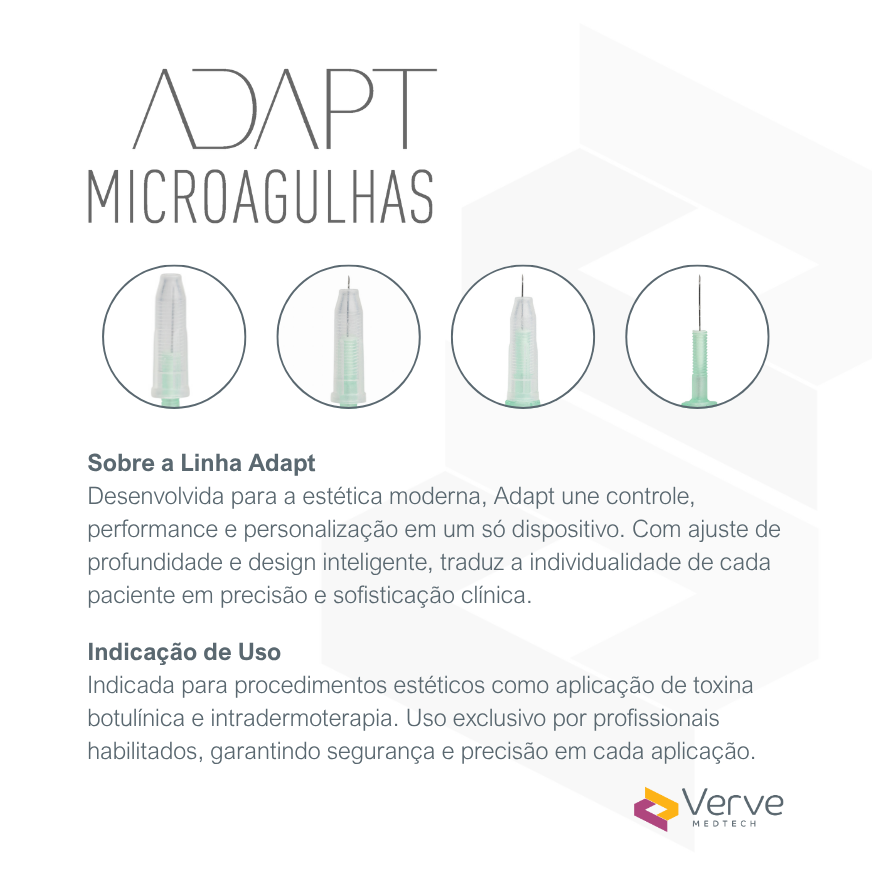 ADAPT
MICROAGULHAS

Sobre a Linha Adapt
Desenvolvida para a estética moderna, Adapt une controle, performance e personalização em um só dispositivo. Com ajuste de profundidade e design inteligente, traduz a individualidade de cada paciente em precisão e sofisticação clínica.

Indicação de Uso
Indicada para procedimentos estéticos como aplicação de toxina botulínica e intradermoterapia. Uso exclusivo por profissionais habilitados, garantindo segurança e precisão em cada aplicação.

Verve
MEDTECH